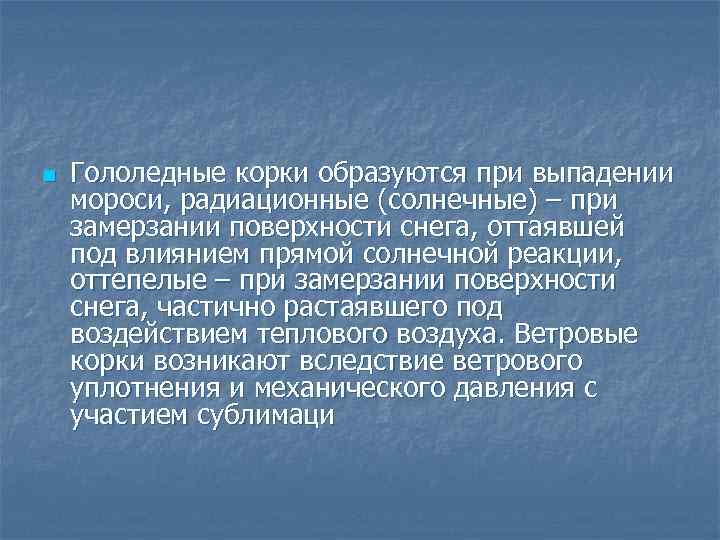 Гололедные корки образуются при выпадении мороси, радиационные (солнечные) – при замерзании поверхности снега, оттаявшей под влиянием прямой солнечной реакции, оттепелые – при замерзании поверхности снега, частично растаявшего под воздействием теплового воздуха. Ветровые корки возникают вследствие ветрового уплотнения и механического давления с участием сублимаци